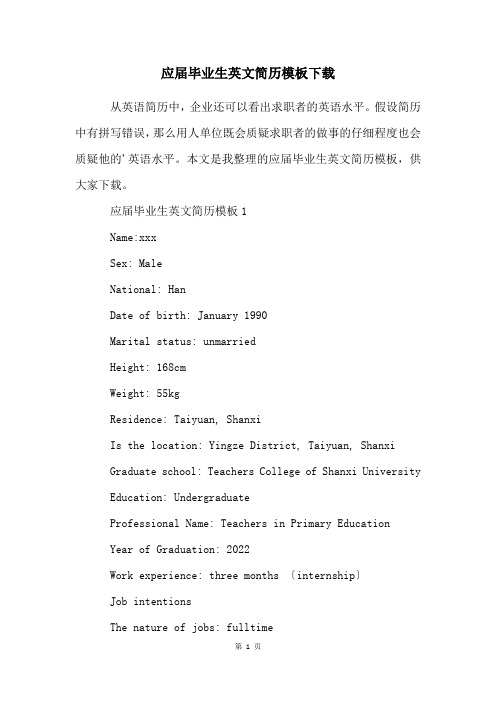 应届毕业生英文简历模板下载

从英语简历中，企业还可以看出求职者的英语水平。假设简历中有拼写错误，那么用人单位既会质疑求职者的做事的仔细程度也会质疑他的'英语水平。本文是我整理的应届毕业生英文简历模板，供大家下载。

应届毕业生英文简历模板 1

Name:xxx

Sex: Male

National: Han

Date of birth: January 1990

Marital status: unmarried

Height: 168cm

Weight: 55kg

Residence: Taiyuan, Shanxi

Is the location: Yingze District, Taiyuan, Shanxi

Graduate school: Teachers College of Shanxi University

Education: Undergraduate

Professional Name: Teachers in Primary Education

Year of Graduation: 2022

Work experience: three months （internship）

Job intentions

The nature of jobs: fulltime

第 1 页